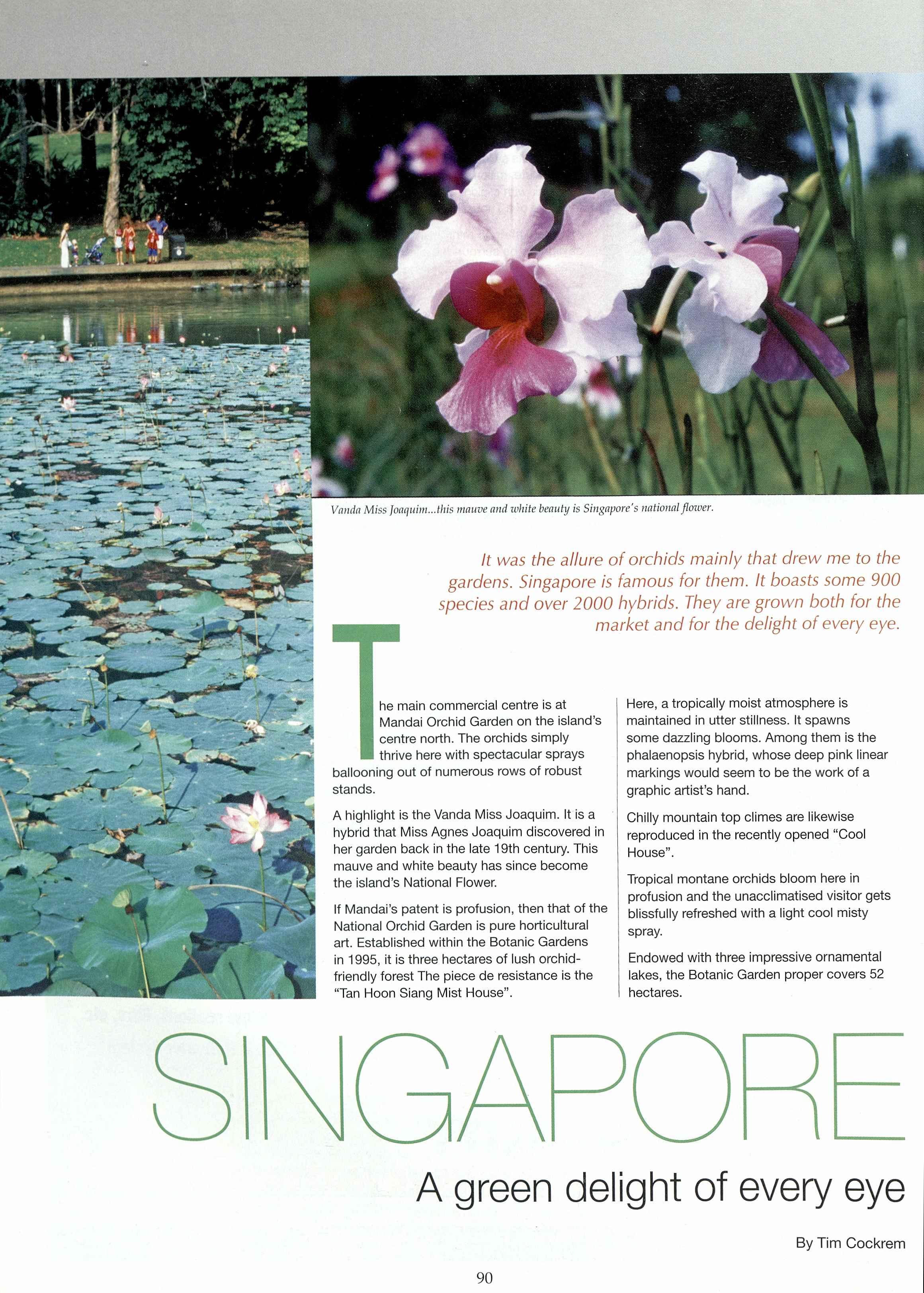 Vanda Miss Joaquim...this mauve and white beauty is Singapore's national flower.

It was the allure of orchids mainly that drew me to the gardens. Singapore is famous for them. It boasts some 900 species and over 2000 hybrids. They are grown both for the market and for the delight of every eye.

The main commercial centre is at Mandai Orchid Garden on the island's centre north. The orchids simply thrive here with spectacular sprays ballooning out of numerous rows of robust stands.

A highlight is the Vanda Miss Joaquim. It is a hybrid that Miss Agnes Joaquim discovered in her garden back in the late 19th century. This mauve and white beauty has since become the island's National Flower.

If Mandai's patent is profusion, then that of the National Orchid Garden is pure horticultural art. Established within the Botanic Gardens in 1995, it is three hectares of lush orchid-friendly forest The piece de resistance is the "Tan Hoon Siang Mist House".

Here, a tropically moist atmosphere is maintained in utter stillness. It spawns some dazzling blooms. Among them is the phalaenopsis hybrid, whose deep pink linear markings would seem to be the work of a graphic artist's hand.

Chilly mountain top climes are likewise reproduced in the recently opened "Cool House".

Tropical montane orchids bloom here in profusion and the unacclimatised visitor gets blissfully refreshed with a light cool misty spray.

Endowed with three impressive ornamental lakes, the Botanic Garden proper covers 52 hectares.

SINGAPORE

A green delight of every eye

By Tim Cockrem

90